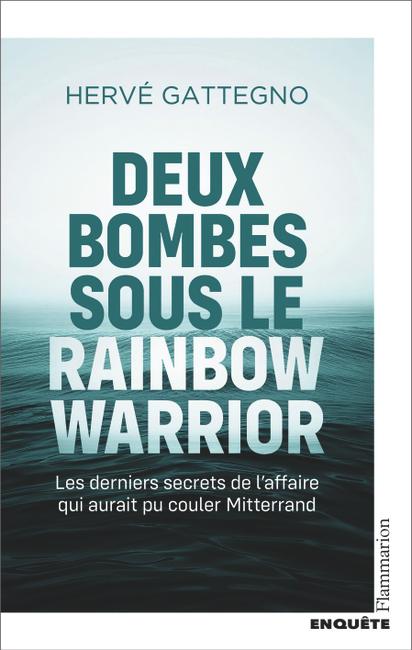 HERVÉ GATTEGNO

DEUX BOMBES SOUS LE RAINBOW WARRIOR

Les derniers secrets de l'affaire qui aurait pu couler Mitterrand

Flammarion

ENQUÊTE